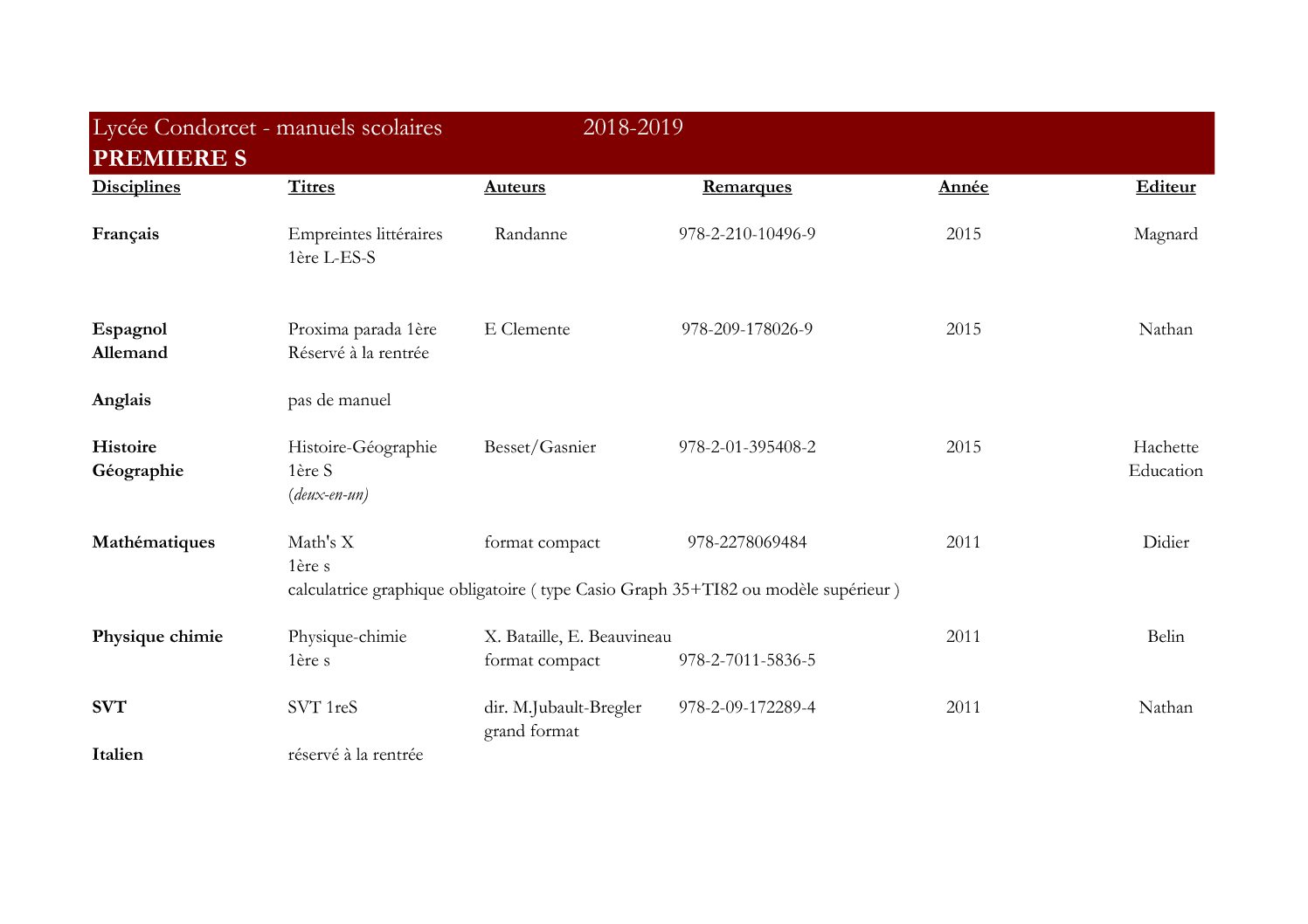 Lycée Condorcet - manuels scolaires 2018-2019
PREMIERE S

| Disciplines | Titres | Auteurs | Remarques | Année | Editeur |
|---|---|---|---|---|---|
| Français | Empreintes littéraires 1ère L-ES-S | Randanne | 978-2-210-10496-9 | 2015 | Magnard |
| Espagnol | Proxima parada 1ère | E Clemente | 978-209-178026-9 | 2015 | Nathan |
| Allemand | Réservé à la rentrée | | | | |
| Anglais | pas de manuel | | | | |
| Histoire Géographie | Histoire-Géographie 1ère S (deux-en-un) | Besset/Gasnier | 978-2-01-395408-2 | 2015 | Hachette Education |
| Mathématiques | Math's X 1ère s | format compact | 978-2278069484 | 2011 | Didier |
| | calculatrice graphique obligatoire ( type Casio Graph 35+TI82 ou modèle supérieur ) | | | | |
| Physique chimie | Physique-chimie 1ère s | X. Bataille, E. Beauvineau format compact | 978-2-7011-5836-5 | 2011 | Belin |
| SVT | SVT 1reS | dir. M.Jubault-Bregler grand format | 978-2-09-172289-4 | 2011 | Nathan |
| Italien | réservé à la rentrée | | | | |